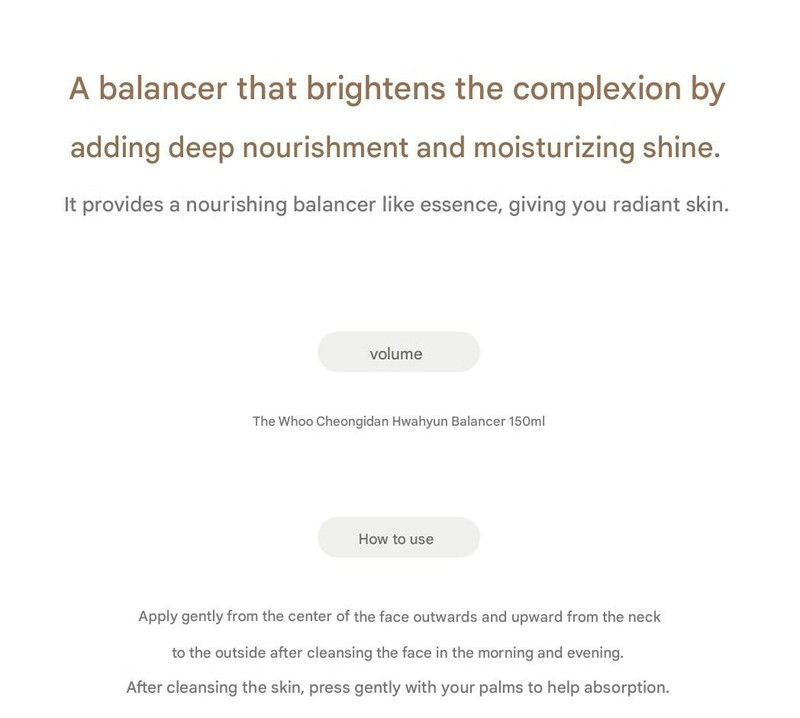 A balancer that brightens the complexion by adding deep nourishment and moisturizing shine.

It provides a nourishing balancer like essence, giving you radiant skin.

volume

The Whoo Cheongidan Hwahyun Balancer 150ml

How to use

Apply gently from the center of the face outwards and upward from the neck to the outside after cleansing the face in the morning and evening.

After cleansing the skin, press gently with your palms to help absorption.